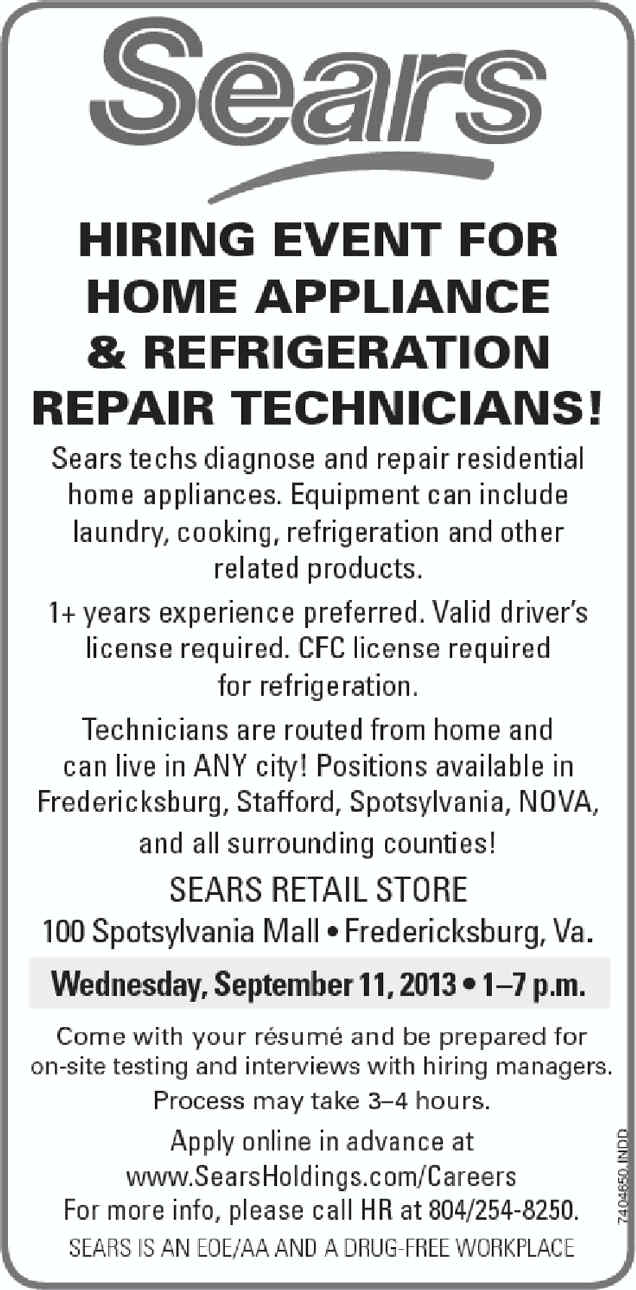 Sears

HIRING EVENT FOR HOME APPLIANCE & REFRIGERATION REPAIR TECHNICIANS!

Sears techs diagnose and repair residential home appliances. Equipment can include laundry, cooking, refrigeration and other related products.

1+ years experience preferred. Valid driver's license required. CFC license required for refrigeration.

Technicians are routed from home and can live in ANY city! Positions available in Fredericksburg, Stafford, Spotsylvania, NOVA, and all surrounding counties!

SEARS RETAIL STORE
100 Spotsylvania Mall • Fredericksburg, Va.

Wednesday, September 11, 2013 • 1–7 p.m.

Come with your résumé and be prepared for on-site testing and interviews with hiring managers.
Process may take 3–4 hours.

Apply online in advance at
www.SearsHoldings.com/Careers
For more info, please call HR at 804/254-8250.

SEARS IS AN EOE/AA AND A DRUG-FREE WORKPLACE

7404650.INDD